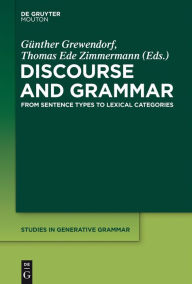 DE GRUYTER
MOUTON

Günther Grewendorf,
Thomas Ede Zimmermann (Eds.)

DISCOURSE AND GRAMMAR

FROM SENTENCE TYPES TO LEXICAL CATEGORIES

STUDIES IN GENERATIVE GRAMMAR

DE
G